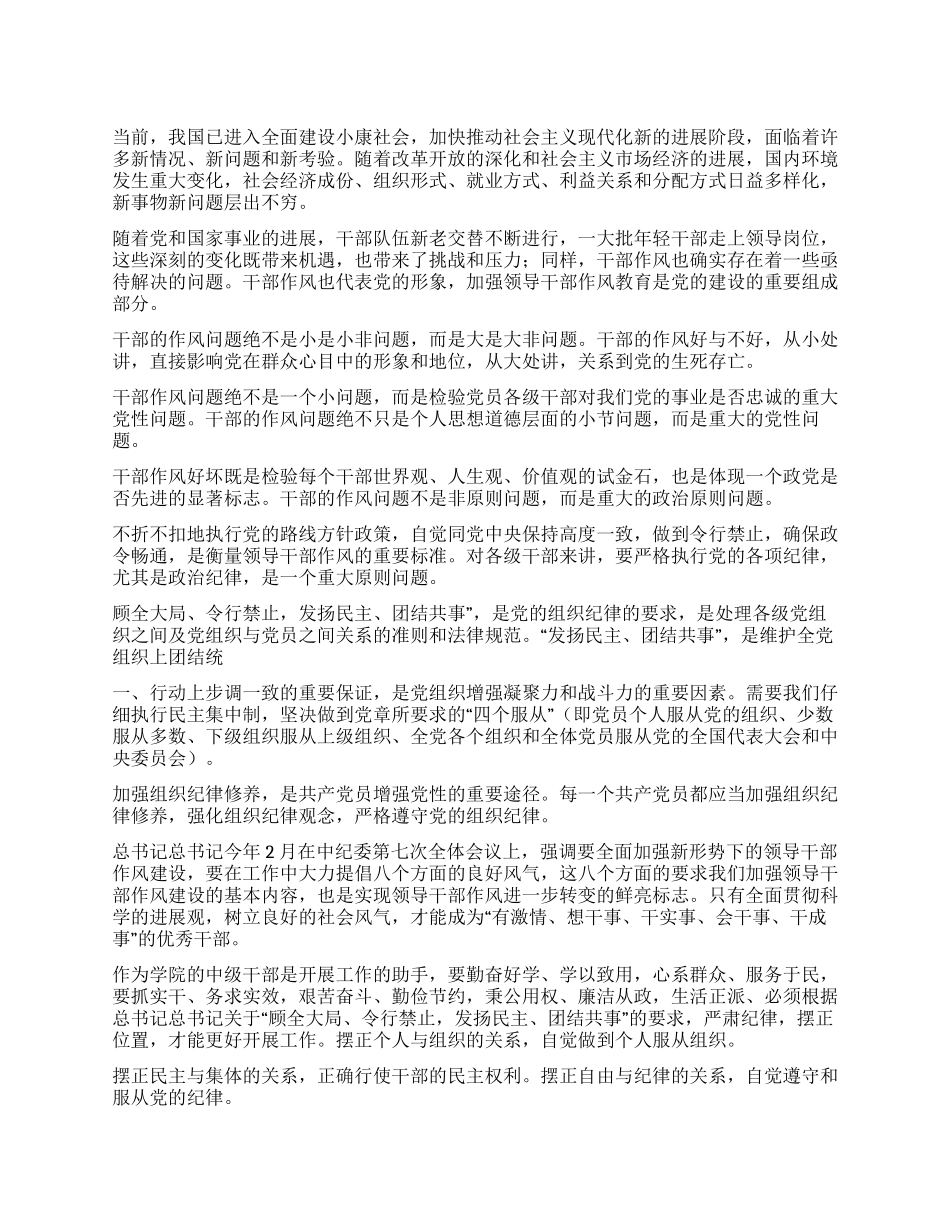 当前，我国已进入全面建设小康社会，加快推动社会主义现代化新的进展阶段，面临着许多新情况、新问题和新考验。随着改革开放的深化和社会主义市场经济的进展，国内环境发生重大变化，社会经济成份、组织形式、就业方式、利益关系和分配方式日益多样化，新事物新问题层出不穷。

随着党和国家事业的进展，干部队伍新老交替不断进行，一大批年轻干部走上领导岗位，这些深刻的变化既带来机遇，也带来了挑战和压力；同样，干部作风也确实存在着一些亟待解决的问题。干部作风也代表党的形象，加强领导干部作风教育是党的建设的重要组成部分。

干部的作风问题绝不是小是小非问题，而是大是大非问题。干部的作风好与不好，从小处讲，直接影响党在群众心目中的形象和地位，从大处讲，关系到党的生死存亡。

干部作风问题绝不是一个小问题，而是检验党员各级干部对我们党的事业是否忠诚的重大党性问题。干部的作风问题绝不只是个人思想道德层面的小节问题，而是重大的党性问题。

干部作风好坏既是检验每个干部世界观、人生观、价值观的试金石，也是体现一个政党是否先进的显著标志。干部的作风问题不是非原则问题，而是重大的政治原则问题。

不折不扣地执行党的路线方针政策，自觉同党中央保持高度一致，做到令行禁止，确保政令畅通，是衡量领导干部作风的重要标准。对各级干部来讲，要严格执行党的各项纪律，尤其是政治纪律，是一个重大原则问题。

顾全大局、令行禁止，发扬民主、团结共事”，是党的组织纪律的要求，是处理各级党组织之间及党组织与党员之间关系的准则和法律规范。“发扬民主、团结共事”，是维护全党组织上团结统

一、行动上步调一致的重要保证，是党组织增强凝聚力和战斗力的重要因素。需要我们仔细执行民主集中制，坚决做到党章所要求的“四个服从”（即党员个人服从党的组织、少数服从多数、下级组织服从上级组织、全党各个组织和全体党员服从党的全国代表大会和中央委员会）。

加强组织纪律修养，是共产党员增强党性的重要途径。每一个共产党员都应当加强组织纪律修养，强化组织纪律观念，严格遵守党的组织纪律。

总书记总书记今年 2 月在中纪委第七次全体会议上，强调要全面加强新形势下的领导干部作风建设，要在工作中大力提倡八个方面的良好风气，这八个方面的要求我们加强领导干部作风建设的基本内容，也是实现领导干部作风进一步转变的鲜亮标志。只有全面贯彻科学的进展观，树立良好的社会风气，才能成为“有激情、想干事、干实事、会干事、干成事”的优秀干部。

作为学院的中级干部是开展工作的助手，要勤奋好学、学以致用，心系群众、服务于民，要抓实干、务求实效，艰苦奋斗、勤俭节约，秉公用权、廉洁从政，生活正派、必须根据总书记总书记关于“顾全大局、令行禁止，发扬民主、团结共事”的要求，严肃纪律，摆正位置，才能更好开展工作。摆正个人与组织的关系，自觉做到个人服从组织。

摆正民主与集体的关系，正确行使干部的民主权利。摆正自由与纪律的关系，自觉遵守和服从党的纪律。